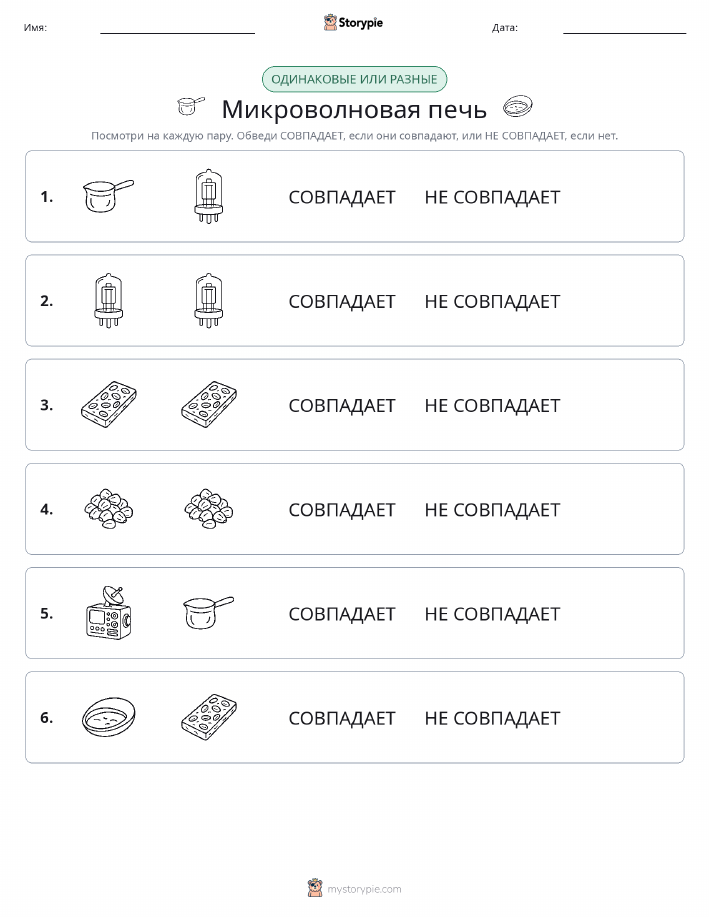 Имя: Storypie Дата:

ОДИНАКОВЫЕ ИЛИ РАЗНЫЕ

Микроволновая печь

Посмотри на каждую пару. Обведи СОВПАДАЕТ, если они совпадают, или НЕ СОВПАДАЕТ, если нет.

1. СОВПАДАЕТ НЕ СОВПАДАЕТ

2. СОВПАДАЕТ НЕ СОВПАДАЕТ

3. СОВПАДАЕТ НЕ СОВПАДАЕТ

4. СОВПАДАЕТ НЕ СОВПАДАЕТ

5. СОВПАДАЕТ НЕ СОВПАДАЕТ

6. СОВПАДАЕТ НЕ СОВПАДАЕТ

mystorypie.com